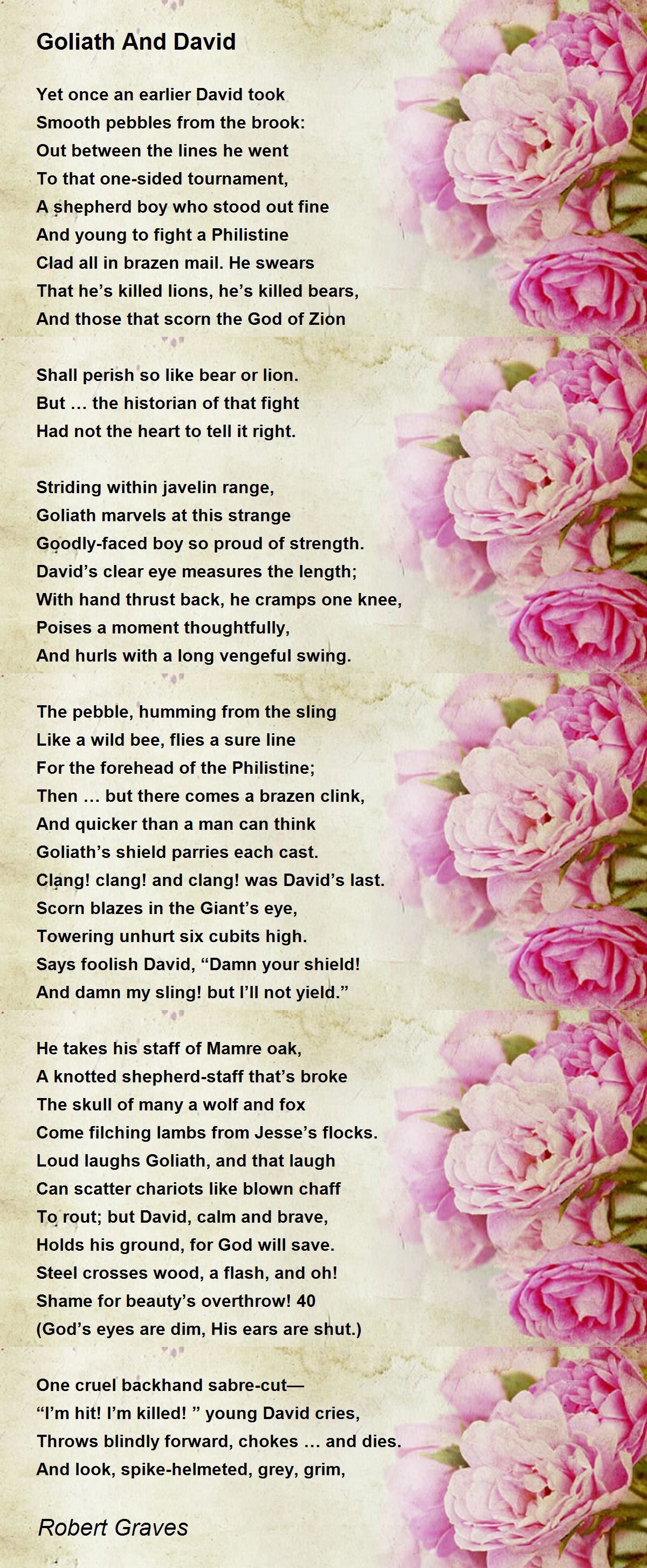 Goliath And David

Yet once an earlier David took
Smooth pebbles from the brook:
Out between the lines he went
To that one-sided tournament,
A shepherd boy who stood out fine
And young to fight a Philistine
Clad all in brazen mail. He swears
That he's killed lions, he's killed bears,
And those that scorn the God of Zion

Shall perish so like bear or lion.
But … the historian of that fight
Had not the heart to tell it right.

Striding within javelin range,
Goliath marvels at this strange
Goodly-faced boy so proud of strength.
David's clear eye measures the length;
With hand thrust back, he cramps one knee,
Poises a moment thoughtfully,
And hurls with a long vengeful swing.

The pebble, humming from the sling
Like a wild bee, flies a sure line
For the forehead of the Philistine;
Then … but there comes a brazen clink,
And quicker than a man can think
Goliath's shield parries each cast.
Clang! clang! and clang! was David's last.
Scorn blazes in the Giant's eye,
Towering unhurt six cubits high.
Says foolish David, "Damn your shield!
And damn my sling! but I'll not yield."

He takes his staff of Mamre oak,
A knotted shepherd-staff that's broke
The skull of many a wolf and fox
Come filching lambs from Jesse's flocks.
Loud laughs Goliath, and that laugh
Can scatter chariots like blown chaff
To rout; but David, calm and brave,
Holds his ground, for God will save.
Steel crosses wood, a flash, and oh!
Shame for beauty's overthrow! 40
(God's eyes are dim, His ears are shut.)

One cruel backhand sabre-cut—
"I'm hit! I'm killed! " young David cries,
Throws blindly forward, chokes … and dies.
And look, spike-helmeted, grey, grim,

Robert Graves